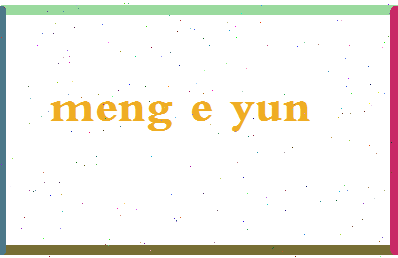 meng e yun